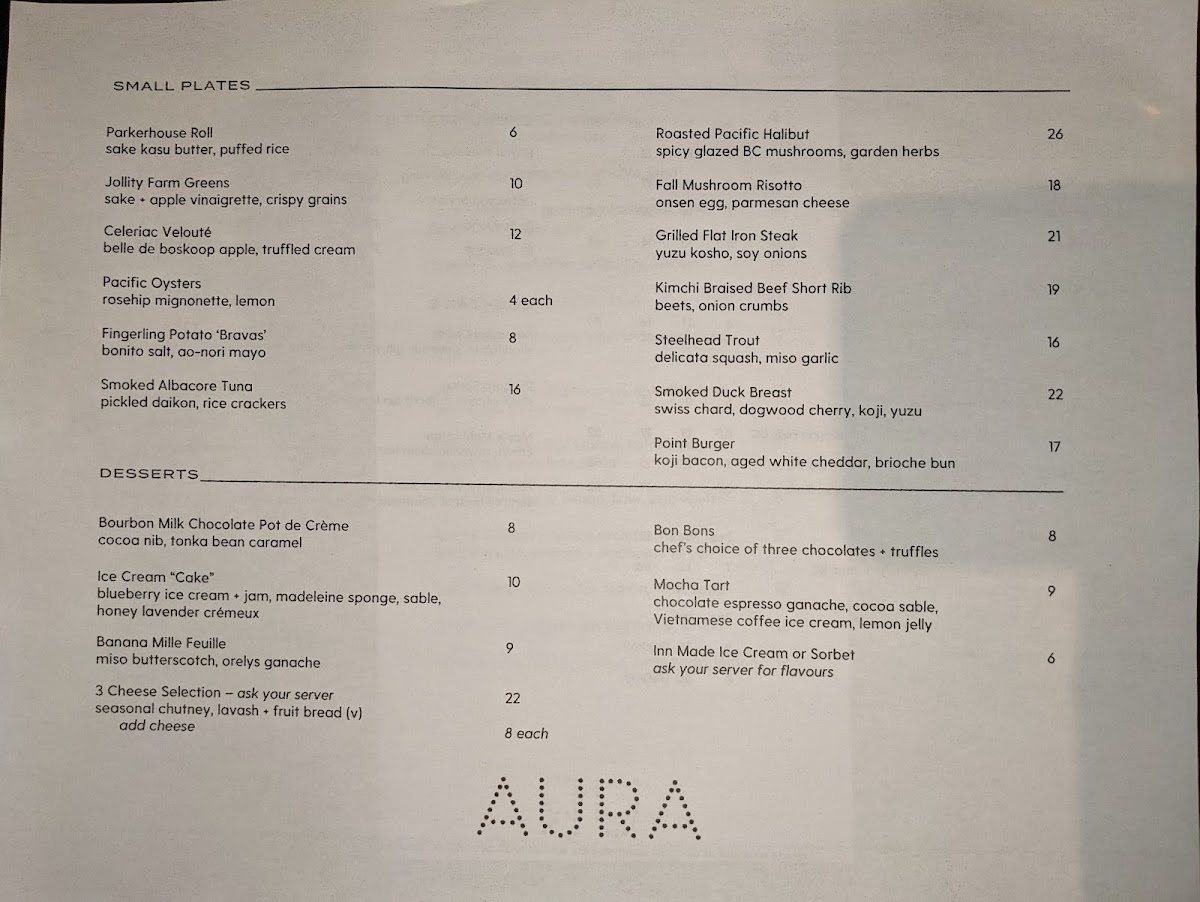 SMALL PLATES

Parkerhouse Roll 6
sake kasu butter, puffed rice

Jollity Farm Greens 10
sake + apple vinaigrette, crispy grains

Celeriac Velouté 12
belle de boskoop apple, truffled cream

Pacific Oysters
rosehip mignonette, lemon 4 each

Fingerling Potato 'Bravas' 8
bonito salt, ao-nori mayo

Smoked Albacore Tuna 16
pickled daikon, rice crackers

Roasted Pacific Halibut 26
spicy glazed BC mushrooms, garden herbs

Fall Mushroom Risotto 18
onsen egg, parmesan cheese

Grilled Flat Iron Steak 21
yuzu kosho, soy onions

Kimchi Braised Beef Short Rib 19
beets, onion crumbs

Steelhead Trout 16
delicata squash, miso garlic

Smoked Duck Breast 22
swiss chard, dogwood cherry, koji, yuzu

Point Burger 17
koji bacon, aged white cheddar, brioche bun

DESSERTS

Bourbon Milk Chocolate Pot de Crème 8
cocoa nib, tonka bean caramel

Ice Cream "Cake" 10
blueberry ice cream + jam, madeleine sponge, sable, honey lavender crémeux

Banana Mille Feuille 9
miso butterscotch, orelys ganache

3 Cheese Selection – ask your server 22
seasonal chutney, lavash + fruit bread (v)
add cheese 8 each

Bon Bons 8
chef's choice of three chocolates + truffles

Mocha Tart 9
chocolate espresso ganache, cocoa sable, Vietnamese coffee ice cream, lemon jelly

Inn Made Ice Cream or Sorbet 6
ask your server for flavours

AURA